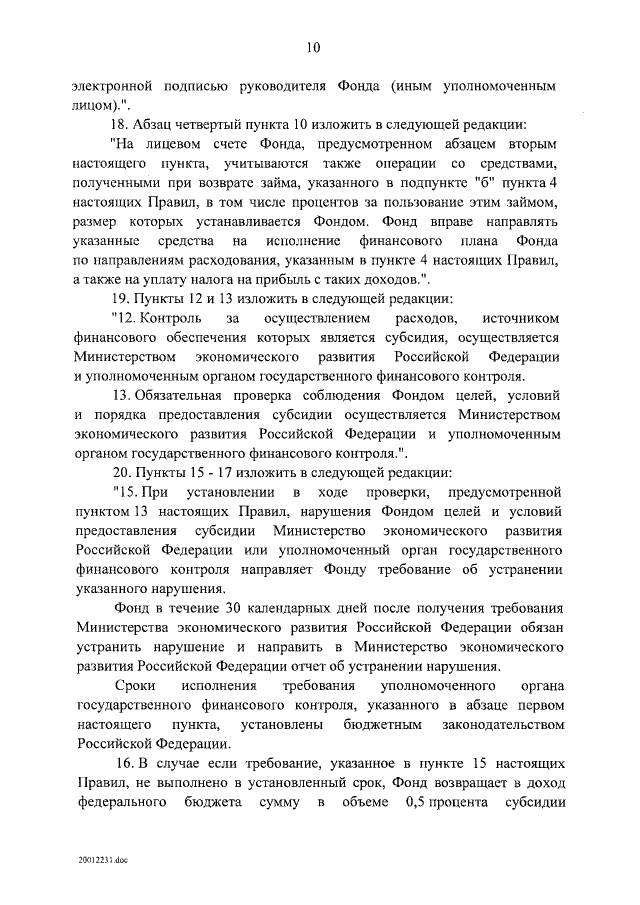 10

электронной подписью руководителя Фонда (иным уполномоченным лицом).".

18. Абзац четвертый пункта 10 изложить в следующей редакции:

"На лицевом счете Фонда, предусмотренном абзацем вторым настоящего пункта, учитываются также операции со средствами, полученными при возврате займа, указанного в подпункте "б" пункта 4 настоящих Правил, в том числе процентов за пользование этим займом, размер которых устанавливается Фондом. Фонд вправе направлять указанные средства на исполнение финансового плана Фонда по направлениям расходования, указанным в пункте 4 настоящих Правил, а также на уплату налога на прибыль с таких доходов.".

19. Пункты 12 и 13 изложить в следующей редакции:

"12. Контроль за осуществлением расходов, источником финансового обеспечения которых является субсидия, осуществляется Министерством экономического развития Российской Федерации и уполномоченным органом государственного финансового контроля.

13. Обязательная проверка соблюдения Фондом целей, условий и порядка предоставления субсидии осуществляется Министерством экономического развития Российской Федерации и уполномоченным органом государственного финансового контроля.".

20. Пункты 15 - 17 изложить в следующей редакции:

"15. При установлении в ходе проверки, предусмотренной пунктом 13 настоящих Правил, нарушения Фондом целей и условий предоставления субсидии Министерство экономического развития Российской Федерации или уполномоченный орган государственного финансового контроля направляет Фонду требование об устранении указанного нарушения.

Фонд в течение 30 календарных дней после получения требования Министерства экономического развития Российской Федерации обязан устранить нарушение и направить в Министерство экономического развития Российской Федерации отчет об устранении нарушения.

Сроки исполнения требования уполномоченного органа государственного финансового контроля, указанного в абзаце первом настоящего пункта, установлены бюджетным законодательством Российской Федерации.

16. В случае если требование, указанное в пункте 15 настоящих Правил, не выполнено в установленный срок, Фонд возвращает в доход федерального бюджета сумму в объеме 0,5 процента субсидии

20012231.doc